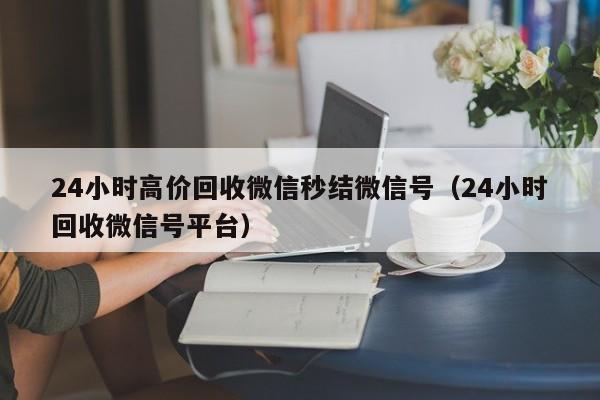 24小时高价回收微信秒结微信号（24小时回收微信号平台）